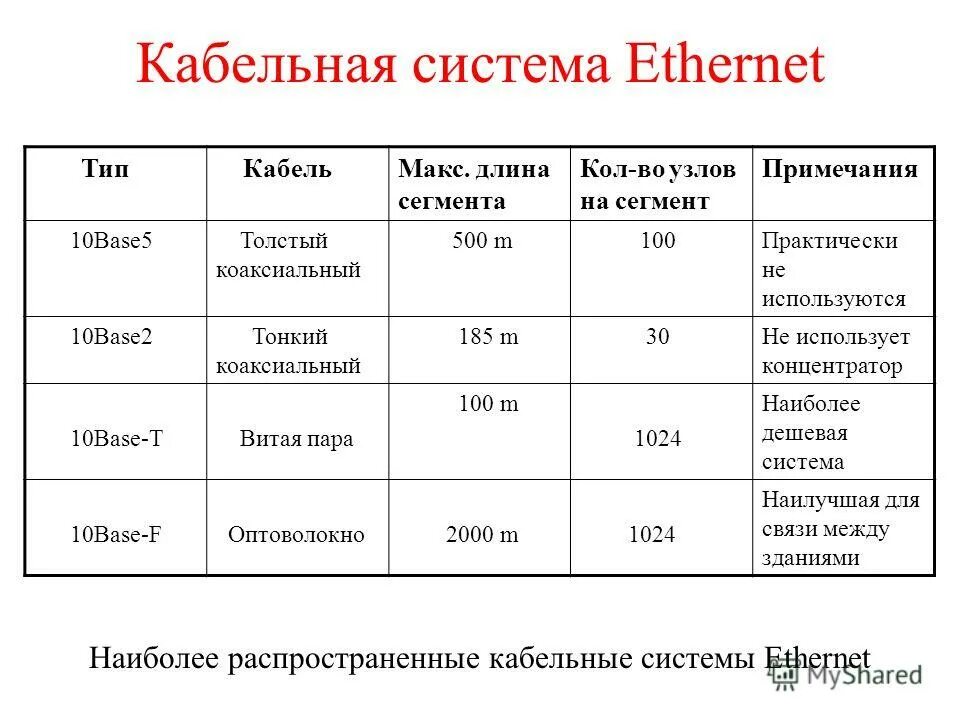 Кабельная система Ethernet

| Тип | Кабель | Макс. длина сегмента | Кол-во узлов на сегмент | Примечания |
|---|---|---|---|---|
| 10Base5 | Толстый коаксиальный | 500 m | 100 | Практически не используются |
| 10Base2 | Тонкий коаксиальный | 185 m | 30 | Не использует концентратор |
| 10Base-T | Витая пара | 100 m | 1024 | Наиболее дешевая система |
| 10Base-F | Оптоволокно | 2000 m | 1024 | Наилучшая для связи между зданиями |

Наиболее распространенные кабельные системы Ethernet

MyShared